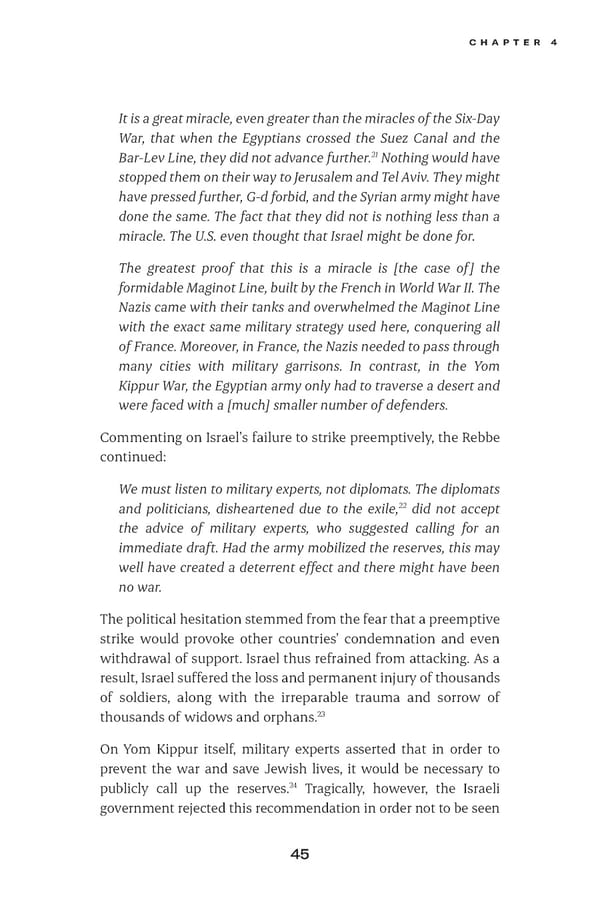 CHAPTER 4

It is a great miracle, even greater than the miracles of the Six-Day War, that when the Egyptians crossed the Suez Canal and the Bar-Lev Line, they did not advance further.$^{21}$ Nothing would have stopped them on their way to Jerusalem and Tel Aviv. They might have pressed further, G-d forbid, and the Syrian army might have done the same. The fact that they did not is nothing less than a miracle. The U.S. even thought that Israel might be done for.

The greatest proof that this is a miracle is [the case of] the formidable Maginot Line, built by the French in World War II. The Nazis came with their tanks and overwhelmed the Maginot Line with the exact same military strategy used here, conquering all of France. Moreover, in France, the Nazis needed to pass through many cities with military garrisons. In contrast, in the Yom Kippur War, the Egyptian army only had to traverse a desert and were faced with a [much] smaller number of defenders.

Commenting on Israel's failure to strike preemptively, the Rebbe continued:

We must listen to military experts, not diplomats. The diplomats and politicians, disheartened due to the exile,$^{22}$ did not accept the advice of military experts, who suggested calling for an immediate draft. Had the army mobilized the reserves, this may well have created a deterrent effect and there might have been no war.

The political hesitation stemmed from the fear that a preemptive strike would provoke other countries' condemnation and even withdrawal of support. Israel thus refrained from attacking. As a result, Israel suffered the loss and permanent injury of thousands of soldiers, along with the irreparable trauma and sorrow of thousands of widows and orphans.$^{23}$

On Yom Kippur itself, military experts asserted that in order to prevent the war and save Jewish lives, it would be necessary to publicly call up the reserves.$^{24}$ Tragically, however, the Israeli government rejected this recommendation in order not to be seen

45